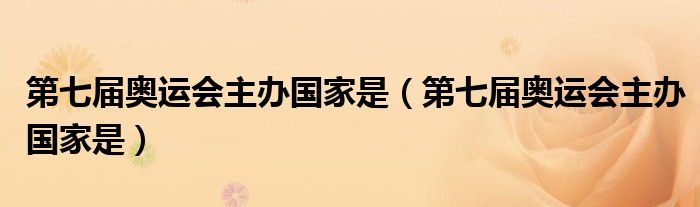 第七届奥运会主办国家是（第七届奥运会主办国家是）